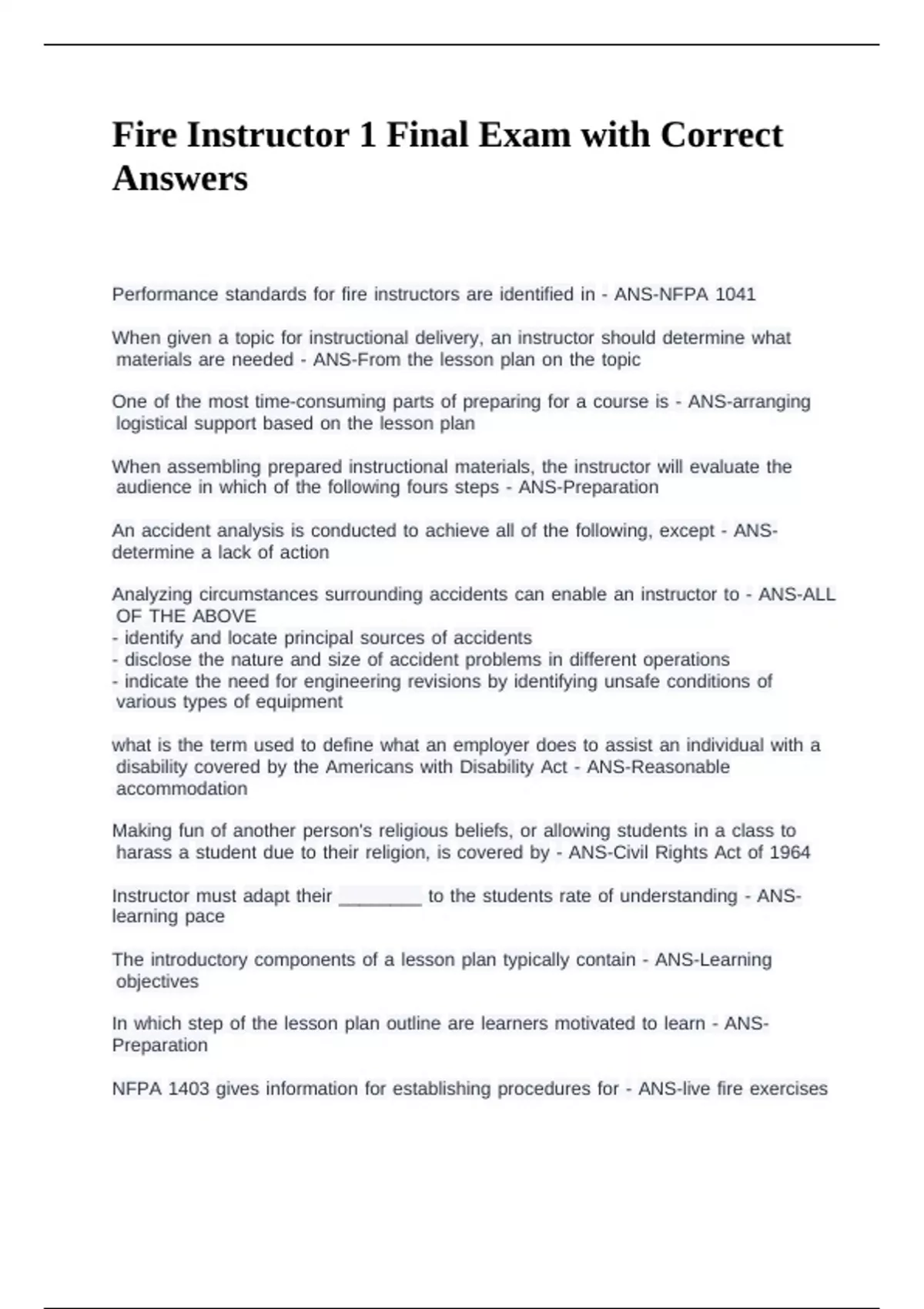 Fire Instructor 1 Final Exam with Correct Answers

Performance standards for fire instructors are identified in - ANS-NFPA 1041

When given a topic for instructional delivery, an instructor should determine what materials are needed - ANS-From the lesson plan on the topic

One of the most time-consuming parts of preparing for a course is - ANS-arranging logistical support based on the lesson plan

When assembling prepared instructional materials, the instructor will evaluate the audience in which of the following fours steps - ANS-Preparation

An accident analysis is conducted to achieve all of the following, except - ANS-determine a lack of action

Analyzing circumstances surrounding accidents can enable an instructor to - ANS-ALL OF THE ABOVE
- identify and locate principal sources of accidents
- disclose the nature and size of accident problems in different operations
- indicate the need for engineering revisions by identifying unsafe conditions of various types of equipment

what is the term used to define what an employer does to assist an individual with a disability covered by the Americans with Disability Act - ANS-Reasonable accommodation

Making fun of another person's religious beliefs, or allowing students in a class to harass a student due to their religion, is covered by - ANS-Civil Rights Act of 1964

Instructor must adapt their ________ to the students rate of understanding - ANS-learning pace

The introductory components of a lesson plan typically contain - ANS-Learning objectives

In which step of the lesson plan outline are learners motivated to learn - ANS-Preparation

NFPA 1403 gives information for establishing procedures for - ANS-live fire exercises